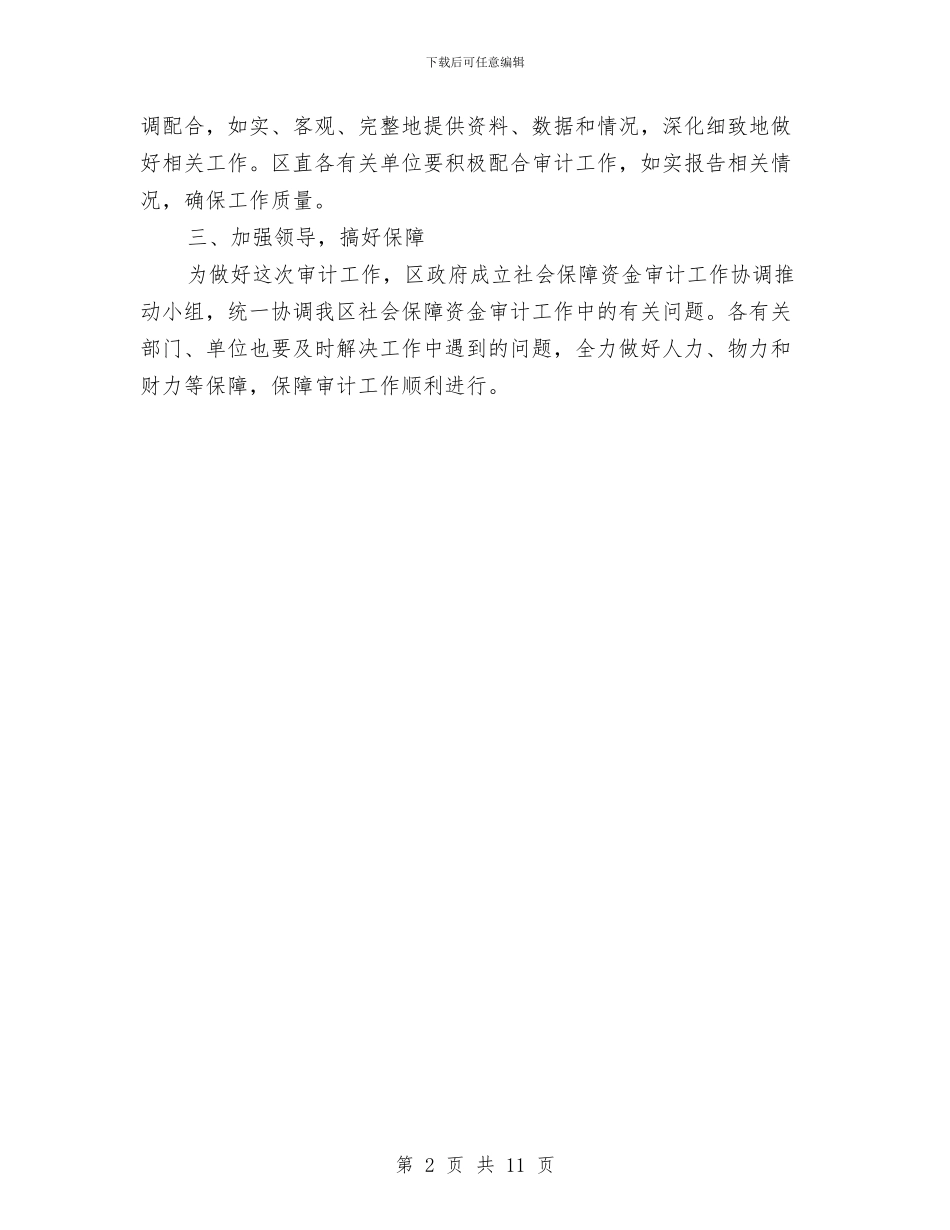 下载后可任意编辑

调配合，如实、客观、完整地提供资料、数据和情况，深化细致地做好相关工作。区直各有关单位要积极配合审计工作，如实报告相关情况，确保工作质量。

三、加强领导，搞好保障

为做好这次审计工作，区政府成立社会保障资金审计工作协调推动小组，统一协调我区社会保障资金审计工作中的有关问题。各有关部门、单位也要及时解决工作中遇到的问题，全力做好人力、物力和财力等保障，保障审计工作顺利进行。

第 2 页 共 11 页